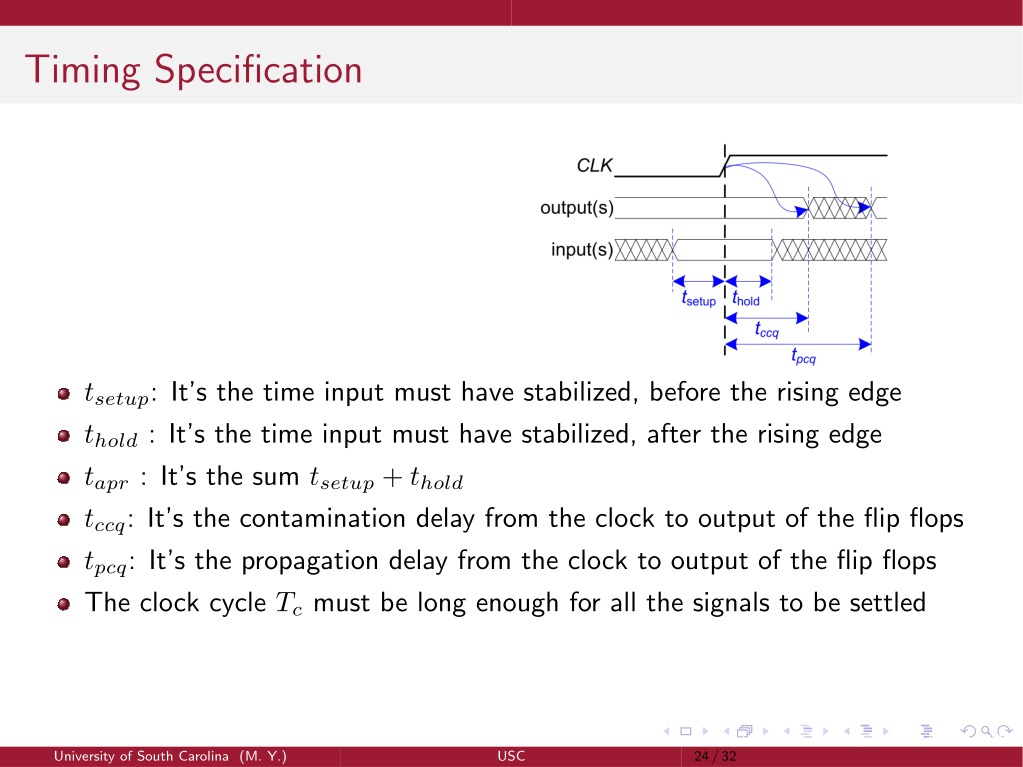 Timing Specification

CLK
output(s)
input(s)
$t_{setup}$ $t_{hold}$
$t_{ccq}$
$t_{pcq}$

- $t_{setup}$: It's the time input must have stabilized, before the rising edge
- $t_{hold}$ : It's the time input must have stabilized, after the rising edge
- $t_{apr}$ : It's the sum $t_{setup} + t_{hold}$
- $t_{ccq}$: It's the contamination delay from the clock to output of the flip flops
- $t_{pcq}$: It's the propagation delay from the clock to output of the flip flops
- The clock cycle $T_c$ must be long enough for all the signals to be settled

University of South Carolina (M. Y.) USC 24 / 32